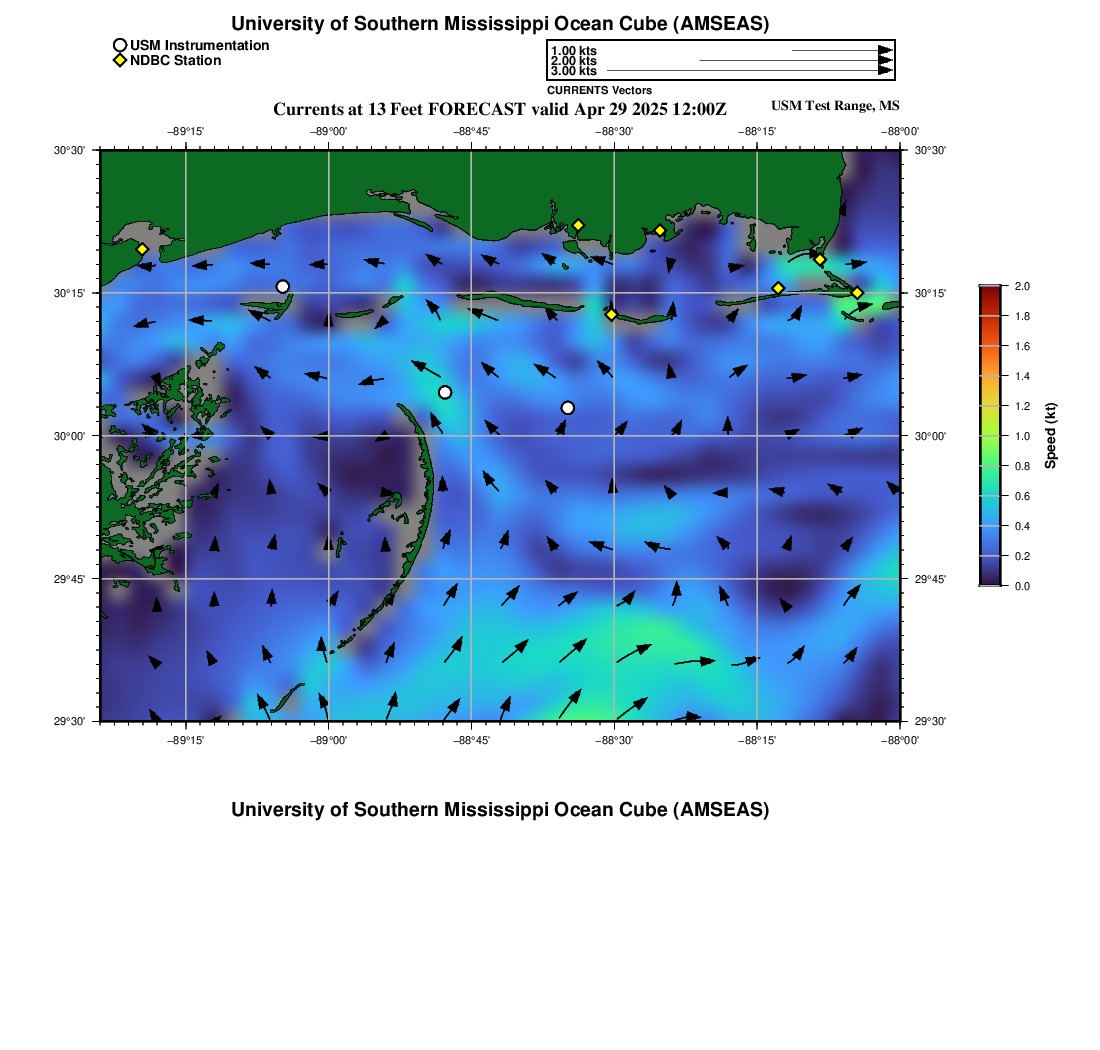 University of Southern Mississippi Ocean Cube (AMSEAS)

USM Instrumentation
NDBC Station

1.00 kts
2.00 kts
3.00 kts
CURRENTS Vectors

Currents at 13 Feet FORECAST valid Apr 29 2025 12:00Z
USM Test Range, MS

−89°15' −89°00' −88°45' −88°30' −88°15' −88°00'

30°30'
30°15'
30°00'
29°45'
29°30'

30°30'
30°15'
30°00'
29°45'
29°30'

−89°15' −89°00' −88°45' −88°30' −88°15' −88°00'

2.0
1.8
1.6
1.4
1.2
1.0
0.8
0.6
0.4
0.2
0.0
Speed (kt)

University of Southern Mississippi Ocean Cube (AMSEAS)